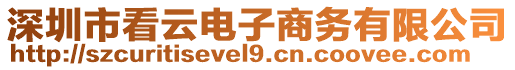 深圳市看云电子商务有限公司
http://szcuritisevel9.cn.coovee.com